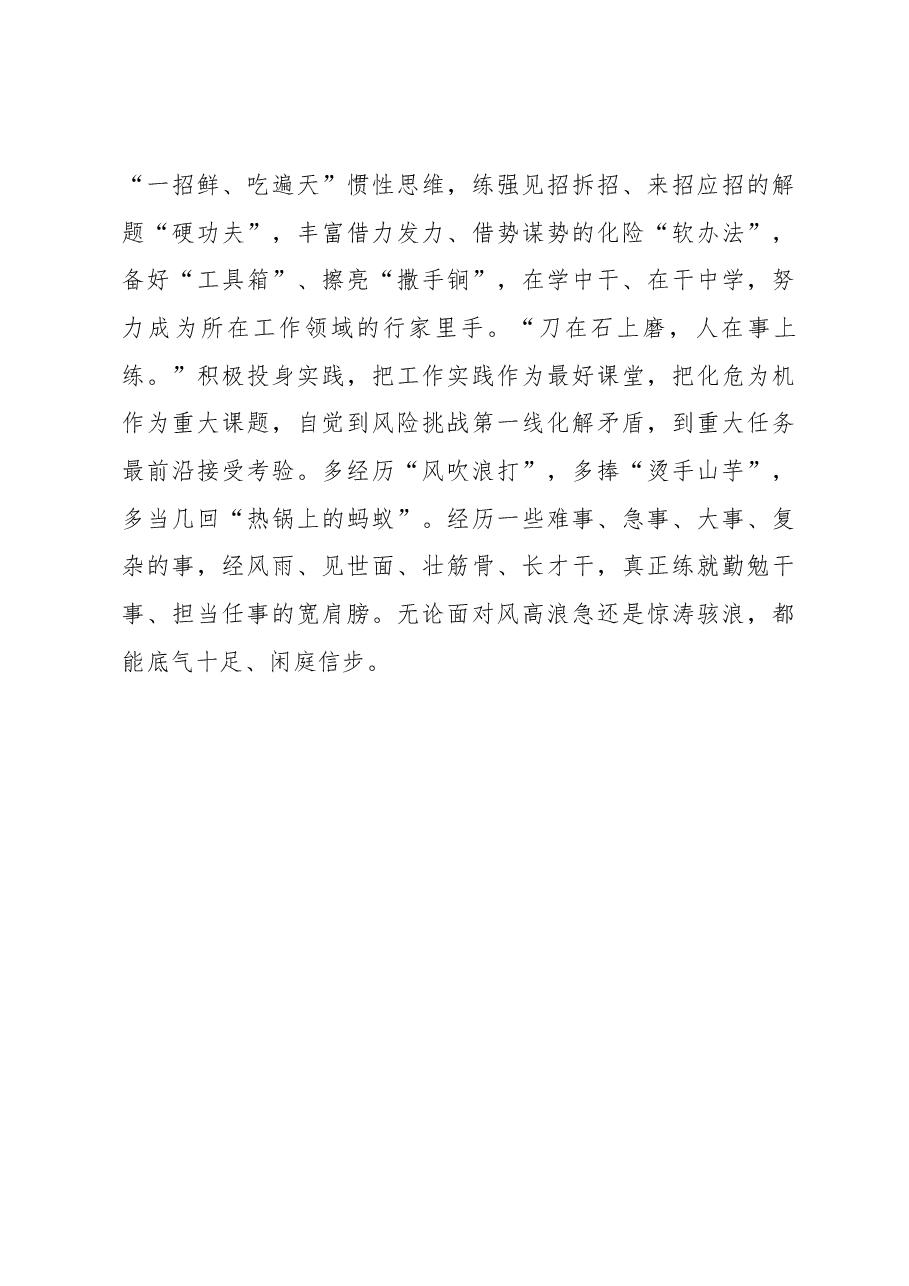 “一招鲜、吃遍天”惯性思维，练强见招拆招、来招应招的解题“硬功夫”，丰富借力发力、借势谋势的化险“软办法”，备好“工具箱”、擦亮“撒手锏”，在学中干、在干中学，努力成为所在工作领域的行家里手。“刀在石上磨，人在事上练。”积极投身实践，把工作实践作为最好课堂，把化危为机作为重大课题，自觉到风险挑战第一线化解矛盾，到重大任务最前沿接受考验。多经历“风吹浪打”，多捧“烫手山芋”，多当几回“热锅上的蚂蚁”。经历一些难事、急事、大事、复杂的事，经风雨、见世面、壮筋骨、长才干，真正练就勤勉干事、担当任事的宽肩膀。无论面对风高浪急还是惊涛骇浪，都能底气十足、闲庭信步。